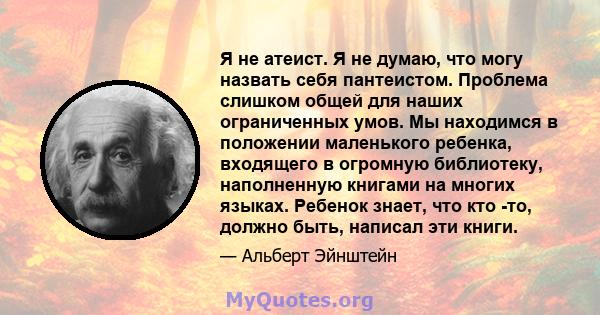 Я не атеист. Я не думаю, что могу назвать себя пантеистом. Проблема слишком общей для наших ограниченных умов. Мы находимся в положении маленького ребенка, входящего в огромную библиотеку, наполненную книгами на многих языках. Ребенок знает, что кто -то, должно быть, написал эти книги.

— Альберт Эйнштейн

MyQuotes.org